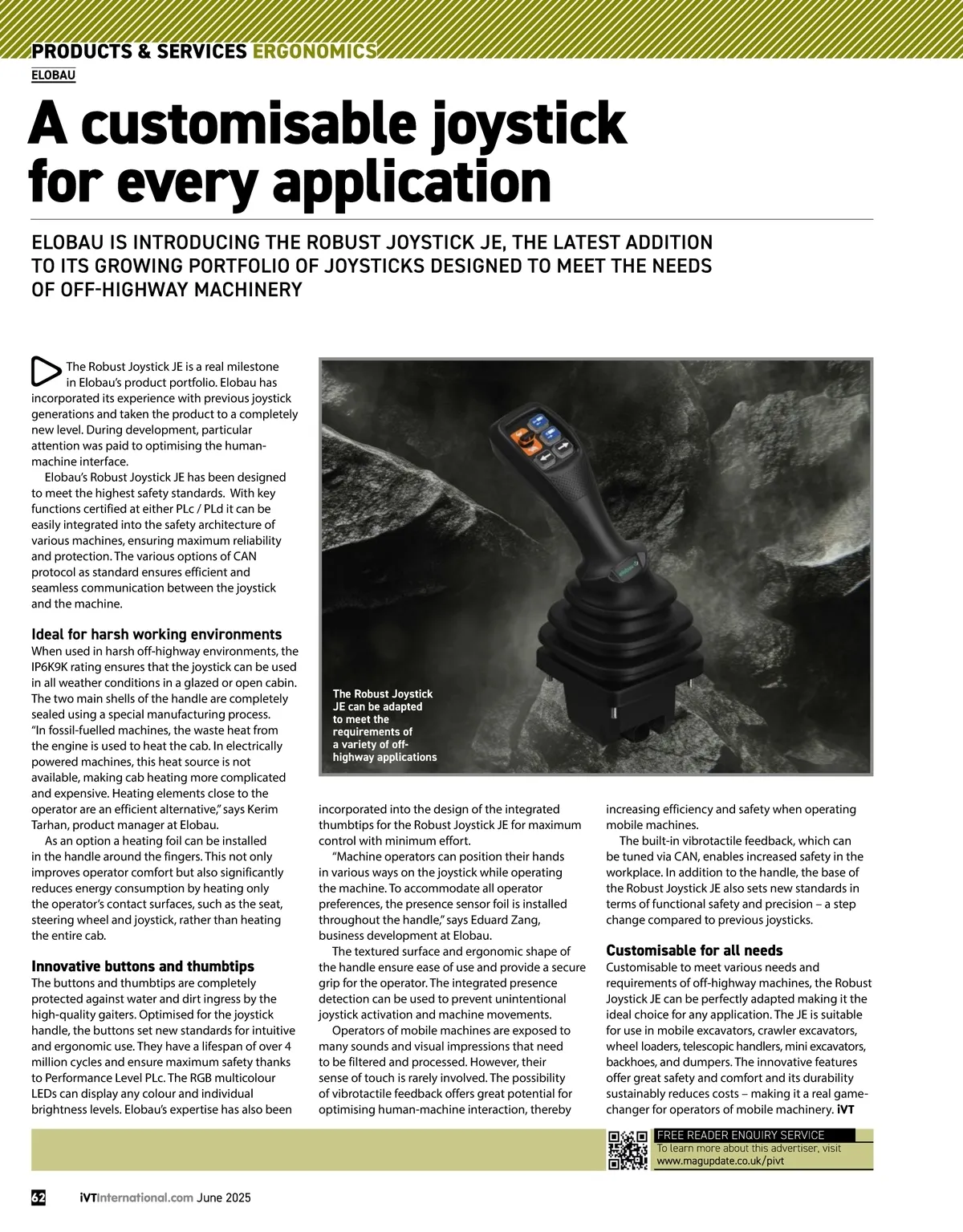 PRODUCTS & SERVICES ERGONOMICS

ELOBAU

A customisable joystick for every application

ELOBAU IS INTRODUCING THE ROBUST JOYSTICK JE, THE LATEST ADDITION TO ITS GROWING PORTFOLIO OF JOYSTICKS DESIGNED TO MEET THE NEEDS OF OFF-HIGHWAY MACHINERY

The Robust Joystick JE is a real milestone in Elobau's product portfolio. Elobau has incorporated its experience with previous joystick generations and taken the product to a completely new level. During development, particular attention was paid to optimising the human-machine interface.

Elobau's Robust Joystick JE has been designed to meet the highest safety standards. With key functions certified at either PLc / PLd it can be easily integrated into the safety architecture of various machines, ensuring maximum reliability and protection. The various options of CAN protocol as standard ensures efficient and seamless communication between the joystick and the machine.

Ideal for harsh working environments
When used in harsh off-highway environments, the IP6K9K rating ensures that the joystick can be used in all weather conditions in a glazed or open cabin. The two main shells of the handle are completely sealed using a special manufacturing process. "In fossil-fuelled machines, the waste heat from the engine is used to heat the cab. In electrically powered machines, this heat source is not available, making cab heating more complicated and expensive. Heating elements close to the operator are an efficient alternative," says Kerim Tarhan, product manager at Elobau.

As an option a heating foil can be installed in the handle around the fingers. This not only improves operator comfort but also significantly reduces energy consumption by heating only the operator's contact surfaces, such as the seat, steering wheel and joystick, rather than heating the entire cab.

Innovative buttons and thumbtips
The buttons and thumbtips are completely protected against water and dirt ingress by the high-quality gaiters. Optimised for the joystick handle, the buttons set new standards for intuitive and ergonomic use. They have a lifespan of over 4 million cycles and ensure maximum safety thanks to Performance Level PLc. The RGB multicolour LEDs can display any colour and individual brightness levels. Elobau's expertise has also been

The Robust Joystick JE can be adapted to meet the requirements of a variety of off-highway applications

incorporated into the design of the integrated thumbtips for the Robust Joystick JE for maximum control with minimum effort.

"Machine operators can position their hands in various ways on the joystick while operating the machine. To accommodate all operator preferences, the presence sensor foil is installed throughout the handle," says Eduard Zang, business development at Elobau.

The textured surface and ergonomic shape of the handle ensure ease of use and provide a secure grip for the operator. The integrated presence detection can be used to prevent unintentional joystick activation and machine movements.

Operators of mobile machines are exposed to many sounds and visual impressions that need to be filtered and processed. However, their sense of touch is rarely involved. The possibility of vibrotactile feedback offers great potential for optimising human-machine interaction, thereby

increasing efficiency and safety when operating mobile machines.

The built-in vibrotactile feedback, which can be tuned via CAN, enables increased safety in the workplace. In addition to the handle, the base of the Robust Joystick JE also sets new standards in terms of functional safety and precision – a step change compared to previous joysticks.

Customisable for all needs
Customisable to meet various needs and requirements of off-highway machines, the Robust Joystick JE can be perfectly adapted making it the ideal choice for any application. The JE is suitable for use in mobile excavators, crawler excavators, wheel loaders, telescopic handlers, mini excavators, backhoes, and dumpers. The innovative features offer great safety and comfort and its durability sustainably reduces costs – making it a real game-changer for operators of mobile machinery. iVT

FREE READER ENQUIRY SERVICE
To learn more about this advertiser, visit
www.magupdate.co.uk/pivt

62 iVTinternational.com June 2025